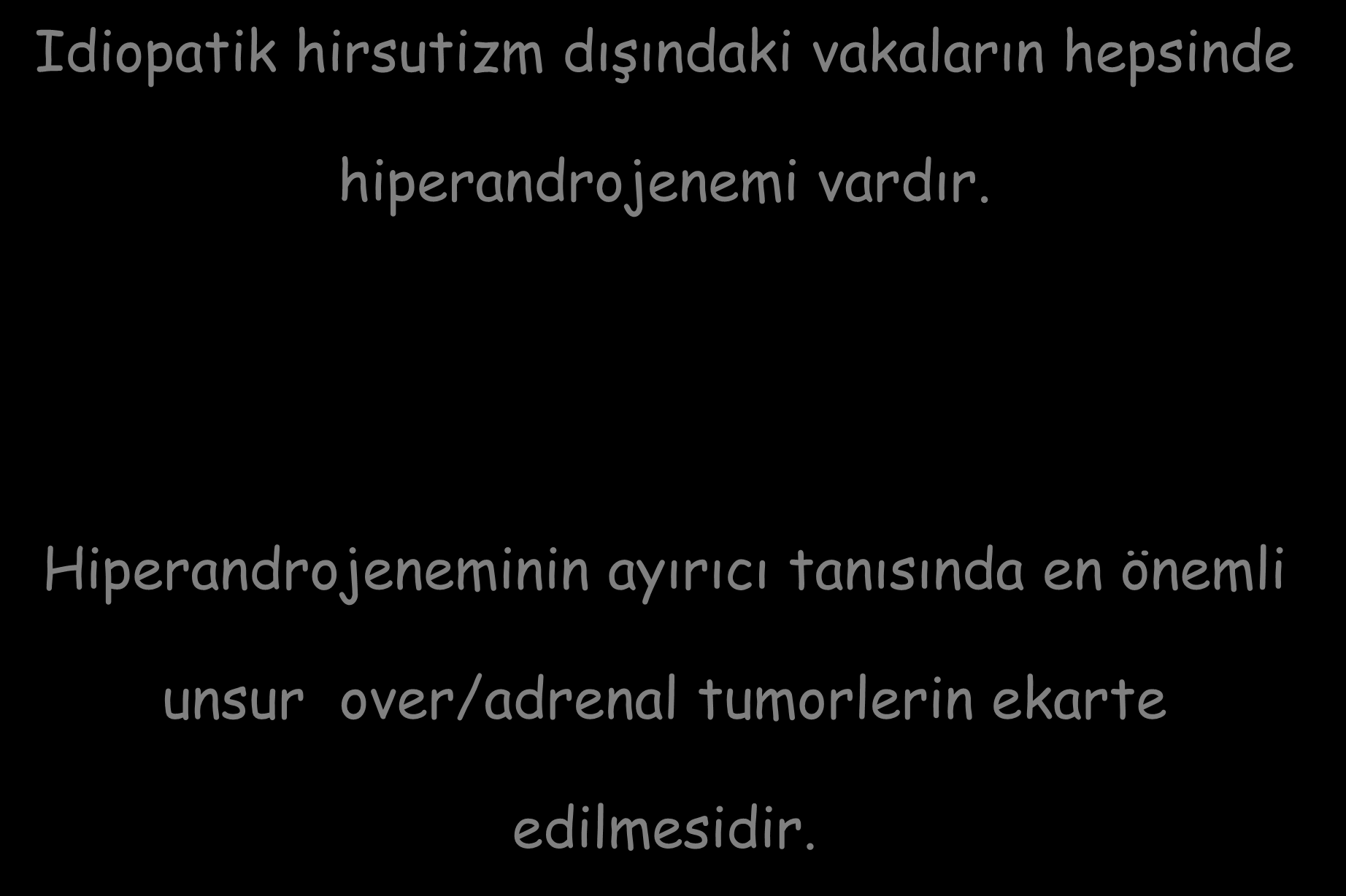 Idiopatik hirsutizm dışındaki vakaların hepsinde hiperandrojenemi vardır.

Hiperandrojeneminin ayırıcı tanısında en önemli unsur  over/adrenal tumorlerin ekarte edilmesidir.